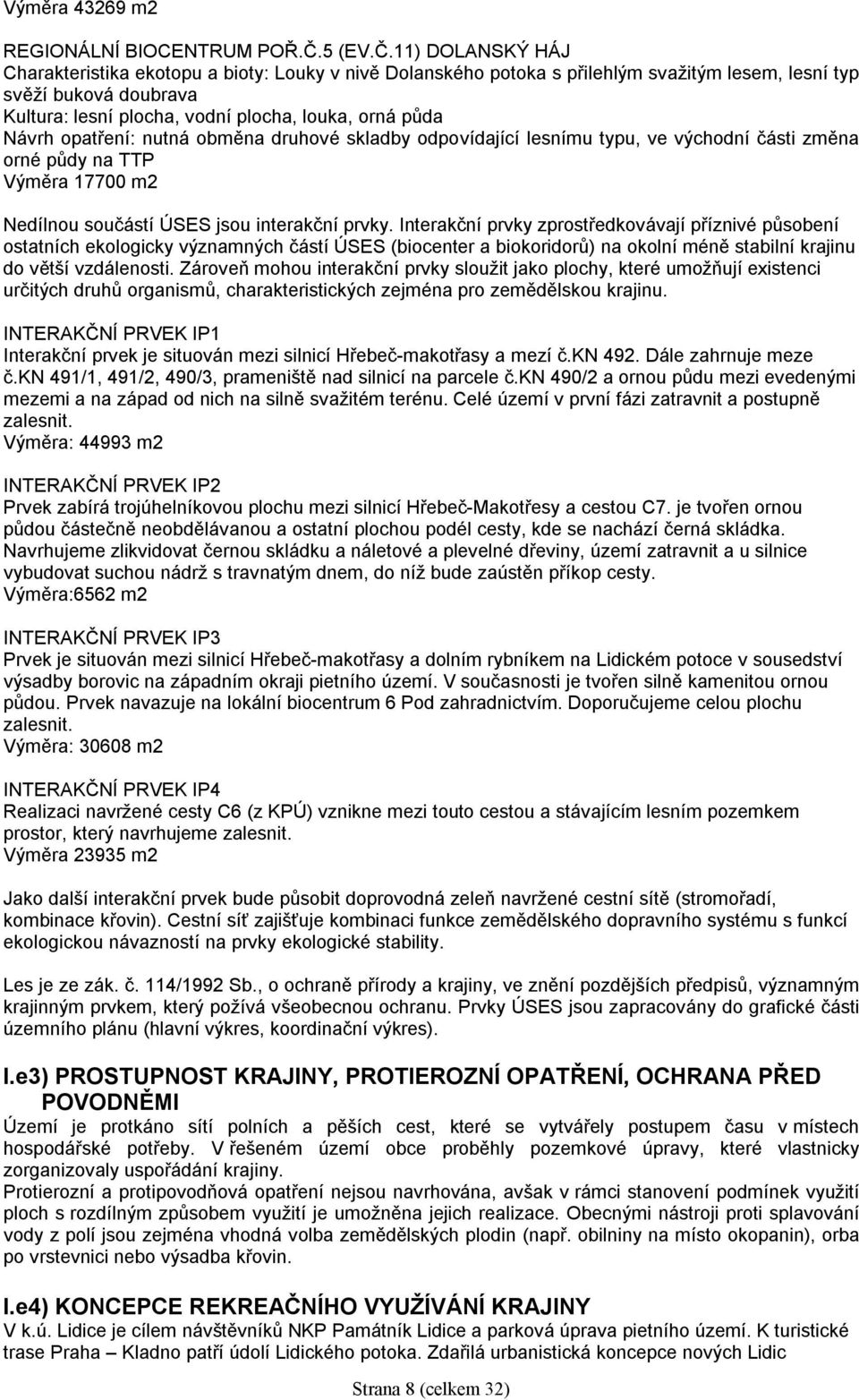 Výměra 43269 m2

REGIONÁLNÍ BIOCENTRUM POŘ.Č.5 (EV.Č.11) DOLANSKÝ HÁJ
Charakteristika ekotopu a bioty: Louky v nivě Dolanského potoka s přilehlým svažitým lesem, lesní typ svěží buková doubrava
Kultura: lesní plocha, vodní plocha, louka, orná půda
Návrh opatření: nutná obměna druhové skladby odpovídající lesnímu typu, ve východní části změna orné půdy na TTP
Výměra 17700 m2

Nedílnou součástí ÚSES jsou interakční prvky. Interakční prvky zprostředkovávají příznivé působení ostatních ekologicky významných částí ÚSES (biocenter a biokoridorů) na okolní méně stabilní krajinu do větší vzdálenosti. Zároveň mohou interakční prvky sloužit jako plochy, které umožňují existenci určitých druhů organismů, charakteristických zejména pro zemědělskou krajinu.

INTERAKČNÍ PRVEK IP1
Interakční prvek je situován mezi silnicí Hřebeč-makotřasy a mezí č.KN 492. Dále zahrnuje meze č.KN 491/1, 491/2, 490/3, prameniště nad silnicí na parcele č.KN 490/2 a ornou půdu mezi evedenými mezemi a na západ od nich na silně svažitém terénu. Celé území v první fázi zatravnit a postupně zalesnit.
Výměra: 44993 m2

INTERAKČNÍ PRVEK IP2
Prvek zabírá trojúhelníkovou plochu mezi silnicí Hřebeč-Makotřesy a cestou C7. je tvořen ornou půdou částečně neobdělávanou a ostatní plochou podél cesty, kde se nachází černá skládka. Navrhujeme zlikvidovat černou skládku a náletové a plevelné dřeviny, území zatravnit a u silnice vybudovat suchou nádrž s travnatým dnem, do níž bude zaústěn příkop cesty.
Výměra:6562 m2

INTERAKČNÍ PRVEK IP3
Prvek je situován mezi silnicí Hřebeč-makotřasy a dolním rybníkem na Lidickém potoce v sousedství výsadby borovic na západním okraji pietního území. V současnosti je tvořen silně kamenitou ornou půdou. Prvek navazuje na lokální biocentrum 6 Pod zahradnictvím. Doporučujeme celou plochu zalesnit.
Výměra: 30608 m2

INTERAKČNÍ PRVEK IP4
Realizaci navržené cesty C6 (z KPÚ) vznikne mezi touto cestou a stávajícím lesním pozemkem prostor, který navrhujeme zalesnit.
Výměra 23935 m2

Jako další interakční prvek bude působit doprovodná zeleň navržené cestní sítě (stromořadí, kombinace křovin). Cestní síť zajišťuje kombinaci funkce zemědělského dopravního systému s funkcí ekologickou návazností na prvky ekologické stability.

Les je ze zák. č. 114/1992 Sb., o ochraně přírody a krajiny, ve znění pozdějších předpisů, významným krajinným prvkem, který požívá všeobecnou ochranu. Prvky ÚSES jsou zapracovány do grafické části územního plánu (hlavní výkres, koordinační výkres).

I.e3) PROSTUPNOST KRAJINY, PROTIEROZNÍ OPATŘENÍ, OCHRANA PŘED POVODNĚMI
Území je protkáno sítí polních a pěších cest, které se vytvářely postupem času v místech hospodářské potřeby. V řešeném území obce proběhly pozemkové úpravy, které vlastnicky zorganizovaly uspořádání krajiny.
Protierozní a protipovodňová opatření nejsou navrhována, avšak v rámci stanovení podmínek využití ploch s rozdílným způsobem využití je umožněna jejich realizace. Obecnými nástroji proti splavování vody z polí jsou zejména vhodná volba zemědělských plodin (např. obilniny na místo okopanin), orba po vrstevnici nebo výsadba křovin.

I.e4) KONCEPCE REKREAČNÍHO VYUŽÍVÁNÍ KRAJINY
V k.ú. Lidice je cílem návštěvníků NKP Památník Lidice a parková úprava pietního území. K turistické trase Praha – Kladno patří údolí Lidického potoka. Zdařilá urbanistická koncepce nových Lidic

Strana 8 (celkem 32)